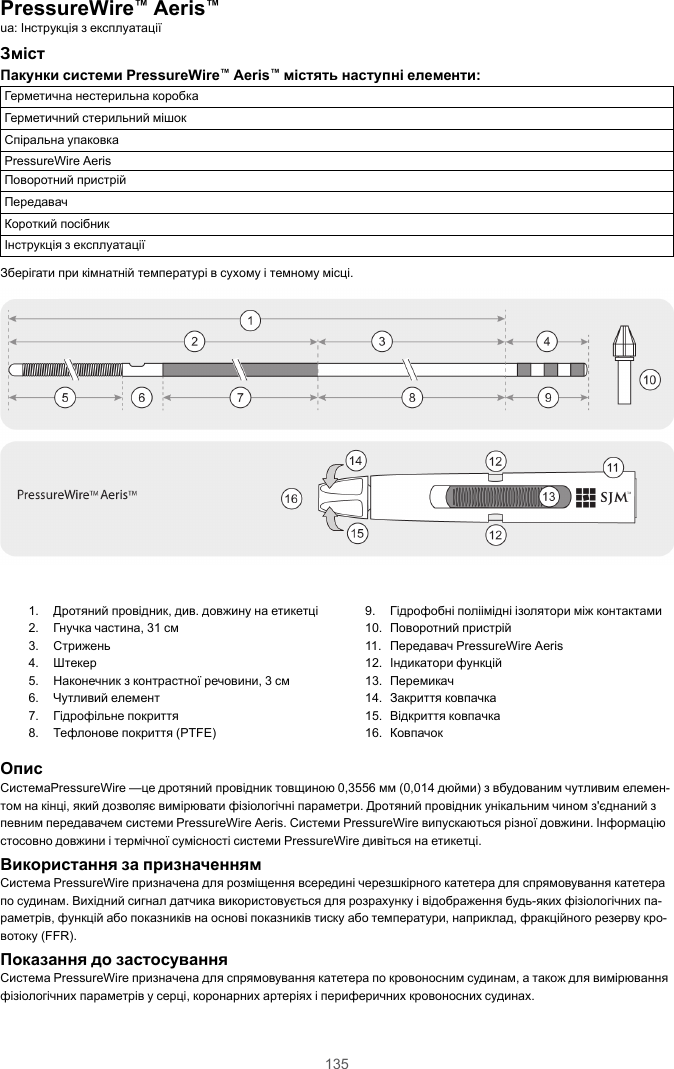 PressureWire™ Aeris™
ua: Інструкція з експлуатації

Зміст

Пакунки системи PressureWire™ Aeris™ містять наступні елементи:

| Герметична нестерильна коробка |
|---|
| Герметичний стерильний мішок |
| Спіральна упаковка |
| PressureWire Aeris |
| Поворотний пристрій |
| Передавач |
| Короткий посібник |
| Інструкція з експлуатації |

Зберігати при кімнатній температурі в сухому і темному місці.

1 2 3 4 5 6 7 8 9 10

PressureWire™ Aeris™ 14 12 11 16 13 SJM 15 12

1. Дротяний провідник, див. довжину на етикетці
2. Гнучка частина, 31 см
3. Стрижень
4. Штекер
5. Наконечник з контрастної речовини, 3 см
6. Чутливий елемент
7. Гідрофільне покриття
8. Тефлонове покриття (PTFE)
9. Гідрофобні поліімідні ізолятори між контактами
10. Поворотний пристрій
11. Передавач PressureWire Aeris
12. Індикатори функцій
13. Перемикач
14. Закриття ковпачка
15. Відкриття ковпачка
16. Ковпачок

Опис
СистемаPressureWire —це дротяний провідник товщиною 0,3556 мм (0,014 дюйми) з вбудованим чутливим елементом на кінці, який дозволяє вимірювати фізіологічні параметри. Дротяний провідник унікальним чином з'єднаний з певним передавачем системи PressureWire Aeris. Системи PressureWire випускаються різної довжини. Інформацію стосовно довжини і термічної сумісності системи PressureWire дивіться на етикетці.

Використання за призначенням
Система PressureWire призначена для розміщення всередині черезшкірного катетера для спрямовування катетера по судинам. Вихідний сигнал датчика використовується для розрахунку і відображення будь-яких фізіологічних параметрів, функцій або показників на основі показників тиску або температури, наприклад, фракційного резерву кровотоку (FFR).

Показання до застосування
Система PressureWire призначена для спрямовування катетера по кровоносним судинам, а також для вимірювання фізіологічних параметрів у серці, коронарних артеріях і периферичних кровоносних судинах.

135